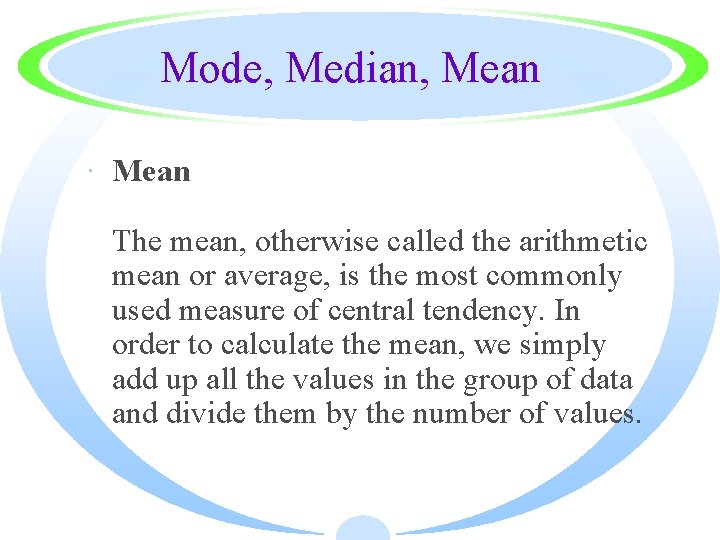 Mode, Median, Mean

· Mean

The mean, otherwise called the arithmetic mean or average, is the most commonly used measure of central tendency. In order to calculate the mean, we simply add up all the values in the group of data and divide them by the number of values.